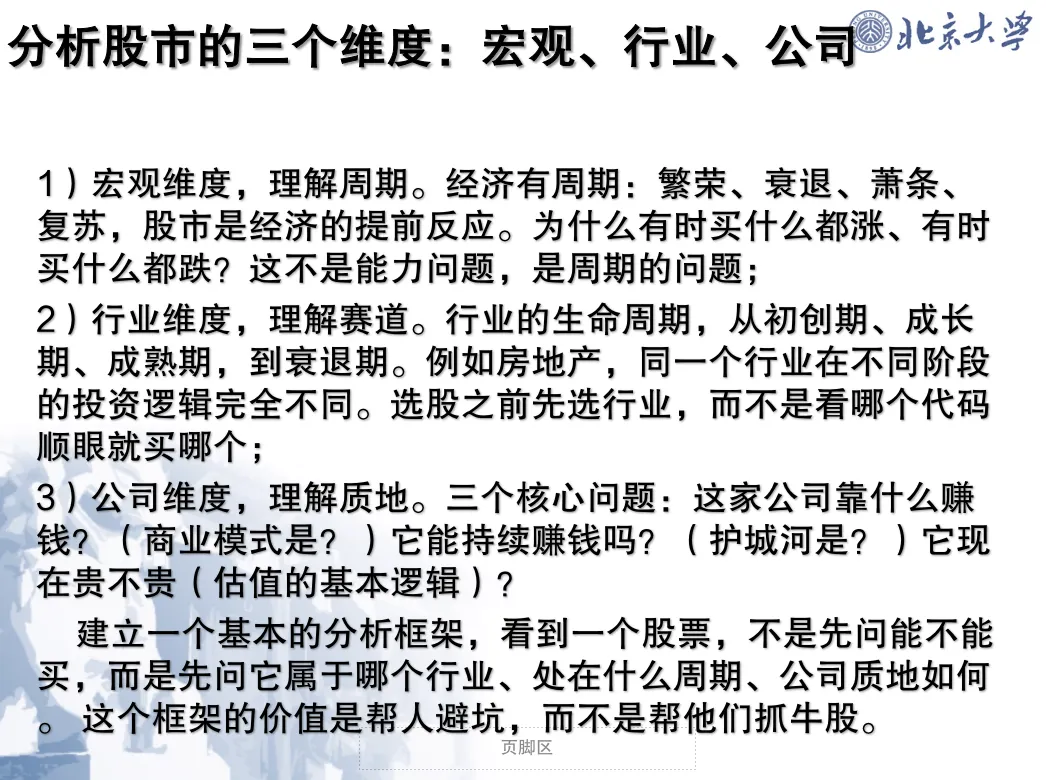 分析股市的三个维度：宏观、行业、公司

北京大学

1）宏观维度，理解周期。经济有周期：繁荣、衰退、萧条、复苏，股市是经济的提前反应。为什么有时买什么都涨、有时买什么都跌？这不是能力问题，是周期的问题；

2）行业维度，理解赛道。行业的生命周期，从初创期、成长期、成熟期，到衰退期。例如房地产，同一个行业在不同阶段的投资逻辑完全不同。选股之前先选行业，而不是看哪个代码顺眼就买哪个；

3）公司维度，理解质地。三个核心问题：这家公司靠什么赚钱？（商业模式是？）它能持续赚钱吗？（护城河是？）它现在贵不贵（估值的基本逻辑）？

建立一个基本的分析框架，看到一个股票，不是先问能不能买，而是先问它属于哪个行业、处在什么周期、公司质地如何。这个框架的价值是帮人避坑，而不是帮他们抓牛股。

页脚区